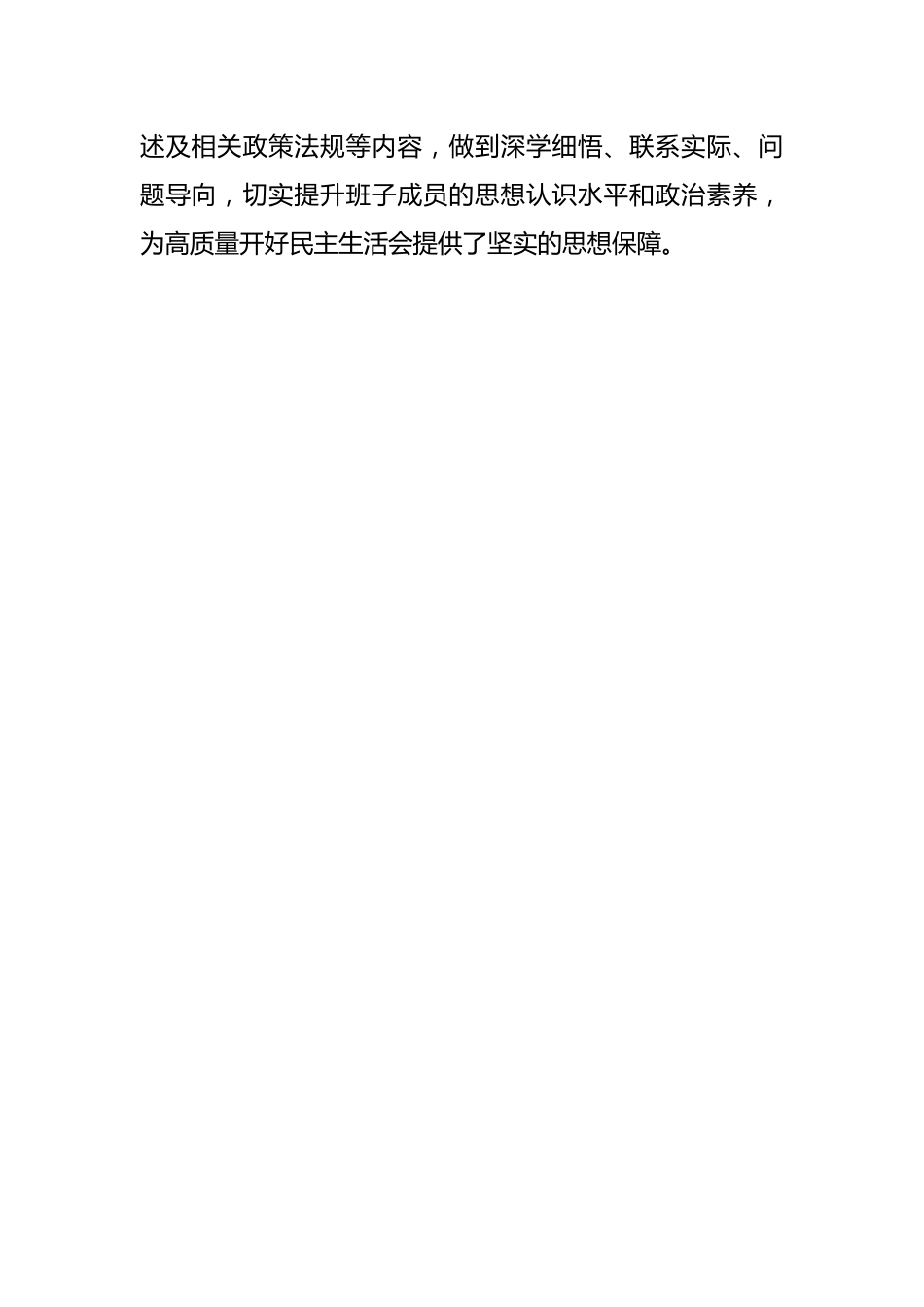 述及相关政策法规等内容，做到深学细悟、联系实际、问题导向，切实提升班子成员的思想认识水平和政治素养，为高质量开好民主生活会提供了坚实的思想保障。